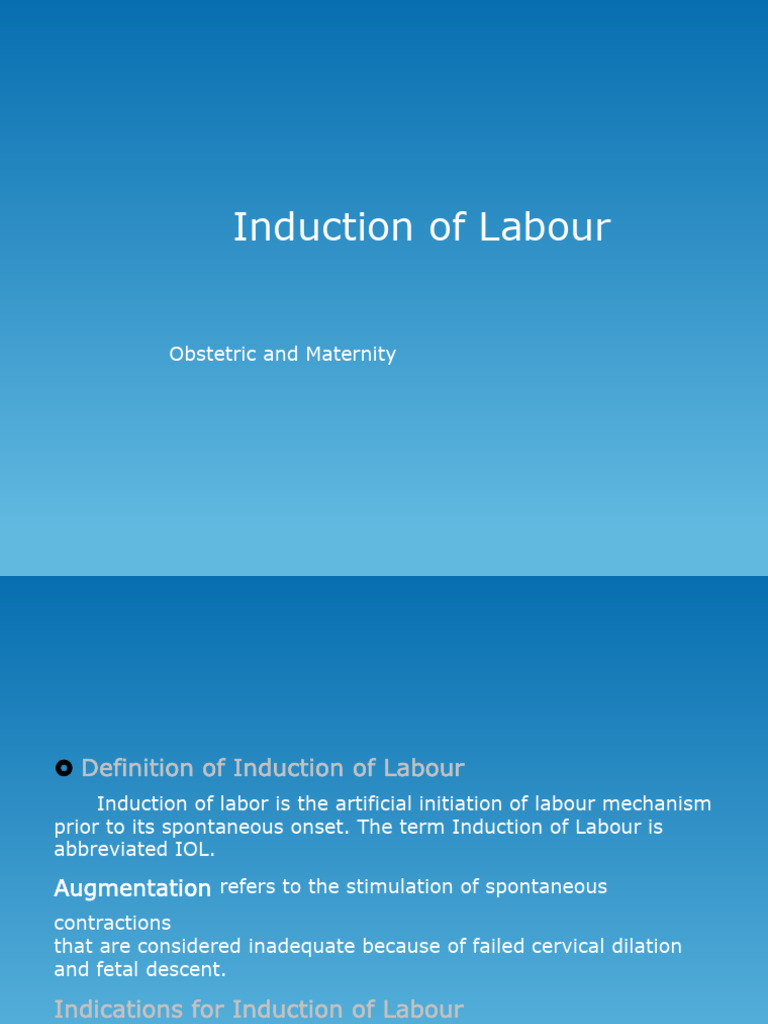 Induction of Labour

Obstetric and Maternity

Definition of Induction of Labour

Induction of labor is the artificial initiation of labour mechanism prior to its spontaneous onset. The term Induction of Labour is abbreviated IOL.

Augmentation refers to the stimulation of spontaneous contractions
that are considered inadequate because of failed cervical dilation and fetal descent.

Indications for Induction of Labour